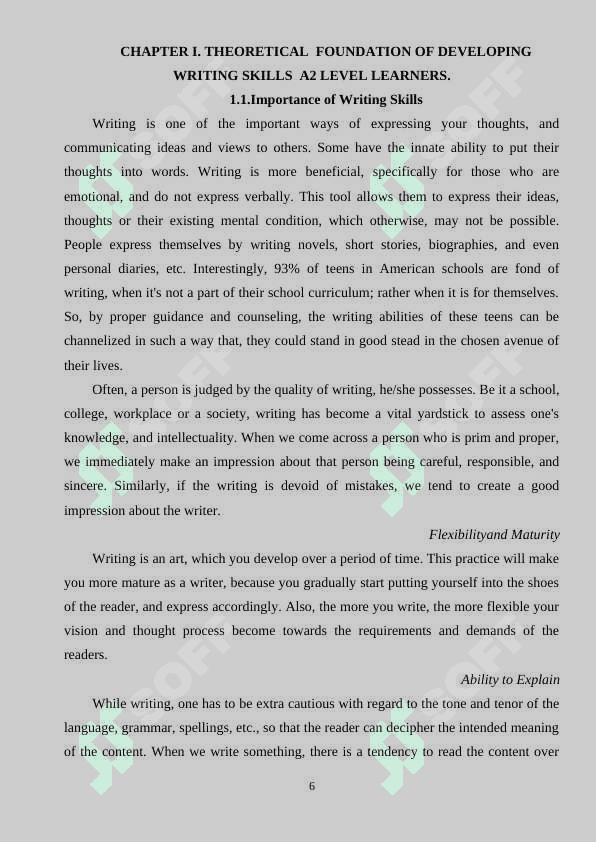 CHAPTER I. THEORETICAL FOUNDATION OF DEVELOPING WRITING SKILLS A2 LEVEL LEARNERS.

1.1.Importance of Writing Skills

Writing is one of the important ways of expressing your thoughts, and communicating ideas and views to others. Some have the innate ability to put their thoughts into words. Writing is more beneficial, specifically for those who are emotional, and do not express verbally. This tool allows them to express their ideas, thoughts or their existing mental condition, which otherwise, may not be possible. People express themselves by writing novels, short stories, biographies, and even personal diaries, etc. Interestingly, 93% of teens in American schools are fond of writing, when it's not a part of their school curriculum; rather when it is for themselves. So, by proper guidance and counseling, the writing abilities of these teens can be channelized in such a way that, they could stand in good stead in the chosen avenue of their lives.

Often, a person is judged by the quality of writing, he/she possesses. Be it a school, college, workplace or a society, writing has become a vital yardstick to assess one's knowledge, and intellectuality. When we come across a person who is prim and proper, we immediately make an impression about that person being careful, responsible, and sincere. Similarly, if the writing is devoid of mistakes, we tend to create a good impression about the writer.

Flexibilityand Maturity

Writing is an art, which you develop over a period of time. This practice will make you more mature as a writer, because you gradually start putting yourself into the shoes of the reader, and express accordingly. Also, the more you write, the more flexible your vision and thought process become towards the requirements and demands of the readers.

Ability to Explain

While writing, one has to be extra cautious with regard to the tone and tenor of the language, grammar, spellings, etc., so that the reader can decipher the intended meaning of the content. When we write something, there is a tendency to read the content over

6